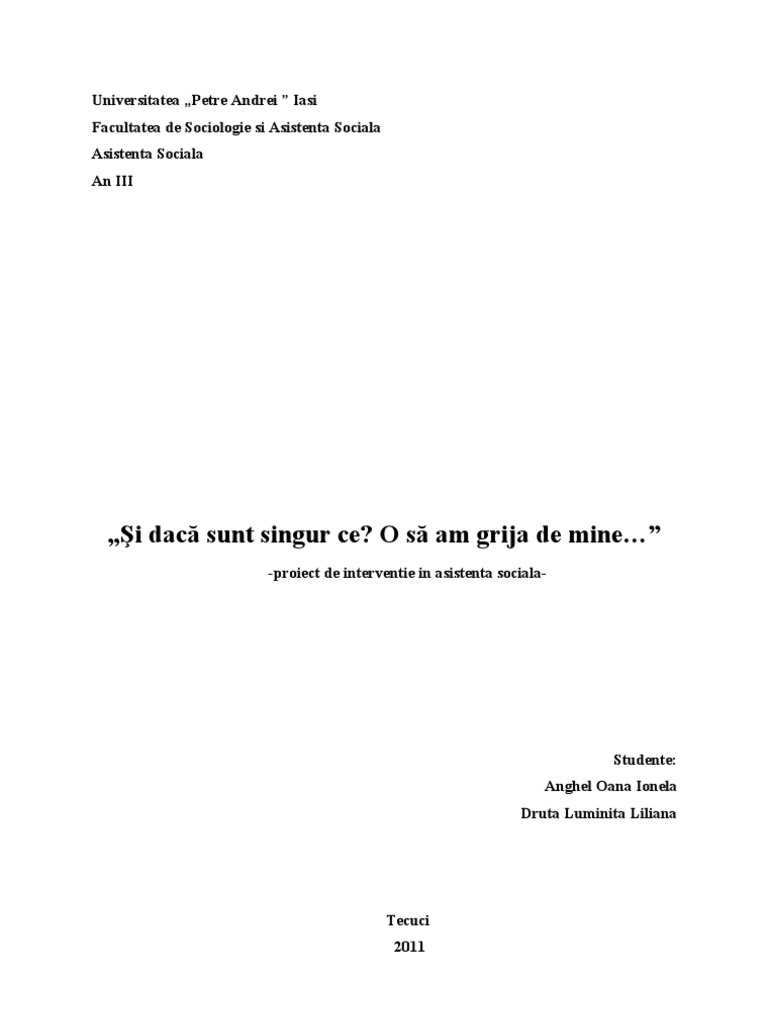 Universitatea „Petre Andrei " Iasi

Facultatea de Sociologie si Asistenta Sociala

Asistenta Sociala

An III

„Și dacă sunt singur ce? O să am grija de mine…"

-proiect de interventie in asistenta sociala-

Studente:

Anghel Oana Ionela

Druta Luminita Liliana

Tecuci

2011